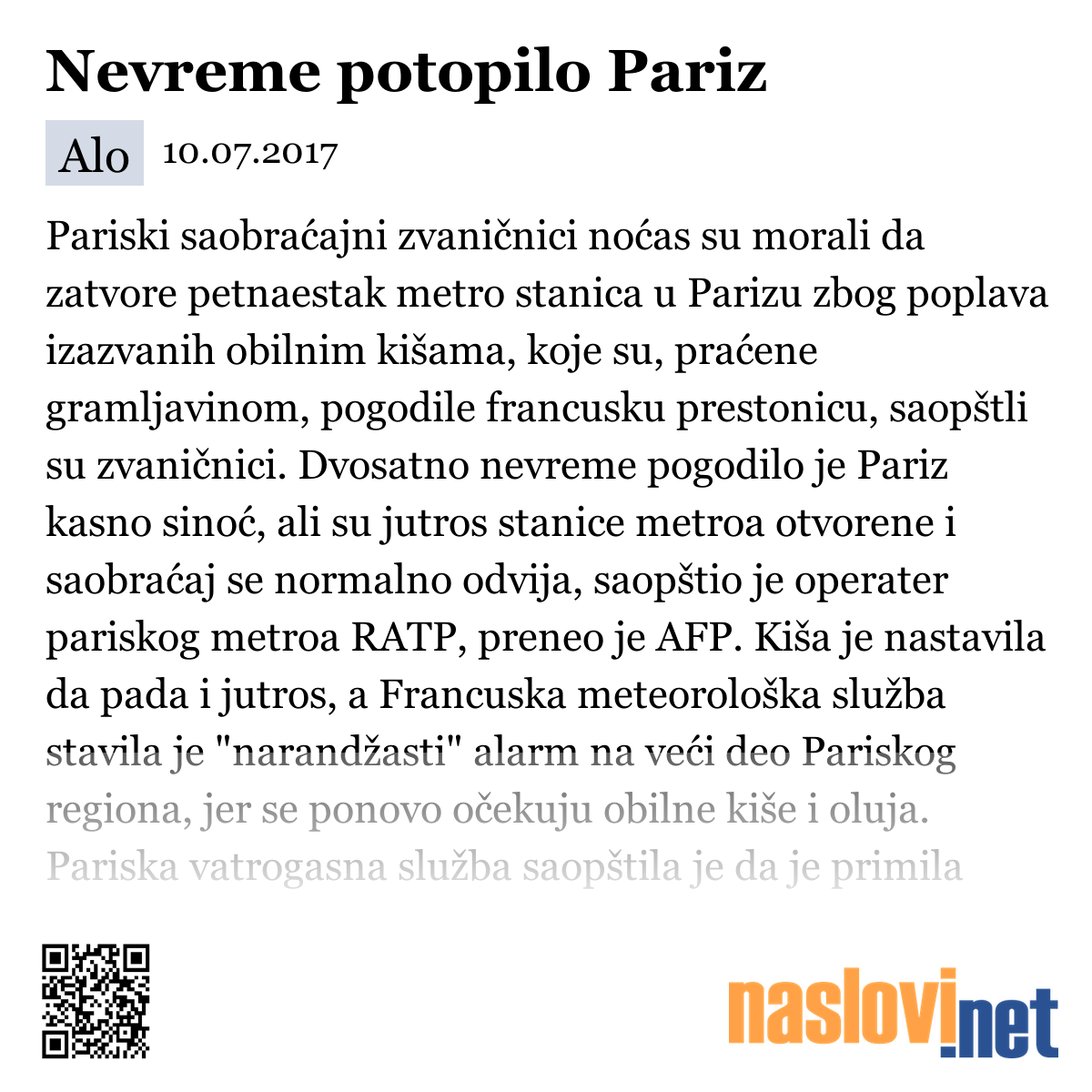 Nevreme potopilo Pariz

Alo 10.07.2017

Pariski saobraćajni zvaničnici noćas su morali da zatvore petnaestak metro stanica u Parizu zbog poplava izazvanih obilnim kišama, koje su, praćene gramljavinom, pogodile francusku prestonicu, saopštli su zvaničnici. Dvosatno nevreme pogodilo je Pariz kasno sinoć, ali su jutros stanice metroa otvorene i saobraćaj se normalno odvija, saopštio je operater pariskog metroa RATP, preneo je AFP. Kiša je nastavila da pada i jutros, a Francuska meteorološka služba stavila je "narandžasti" alarm na veći deo Pariskog regiona, jer se ponovo očekuju obilne kiše i oluja. Pariska vatrogasna služba saopštila je da je primila

naslovi.net